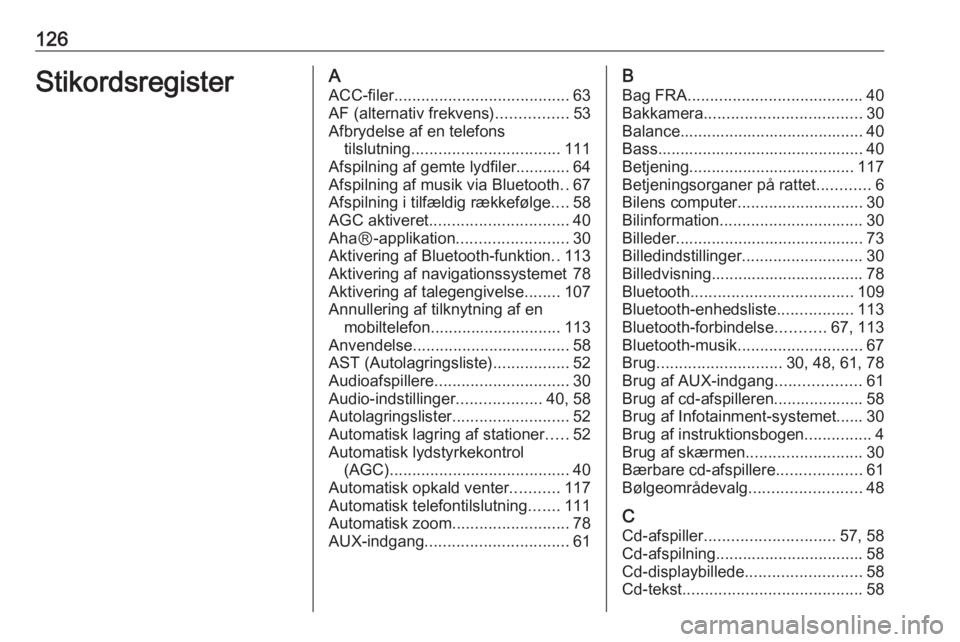 126

Stikordsregister

A
ACC-filer 63
AF (alternativ frekvens) 53
Afbrydelse af en telefons tilslutning 111
Afspilning af gemte lydfiler 64
Afspilning af musik via Bluetooth 67
Afspilning i tilfældig rækkefølge 58
AGC aktiveret 40
Aha®-applikation 30
Aktivering af Bluetooth-funktion 113
Aktivering af navigationssystemet 78
Aktivering af talegengivelse 107
Annullering af tilknytning af en mobiltelefon 113
Anvendelse 58
AST (Autolagringsliste) 52
Audioafspillere 30
Audio-indstillinger 40, 58
Autolagringslister 52
Automatisk lagring af stationer 52
Automatisk lydstyrkekontrol (AGC) 40
Automatisk opkald venter 117
Automatisk telefontilslutning 111
Automatisk zoom 78
AUX-indgang 61

B
Bag FRA 40
Bakkamera 30
Balance 40
Bass 40
Betjening 117
Betjeningsorganer på rattet 6
Bilens computer 30
Bilinformation 30
Billeder 73
Billedindstillinger 30
Billedvisning 78
Bluetooth 109
Bluetooth-enhedsliste 113
Bluetooth-forbindelse 67, 113
Bluetooth-musik 67
Brug 30, 48, 61, 78
Brug af AUX-indgang 61
Brug af cd-afspilleren 58
Brug af Infotainment-systemet 30
Brug af instruktionsbogen 4
Brug af skærmen 30
Bærbare cd-afspillere 61
Bølgeområdevalg 48

C
Cd-afspiller 57, 58
Cd-afspilning 58
Cd-displaybillede 58
Cd-tekst 58

carmanualsonline.info